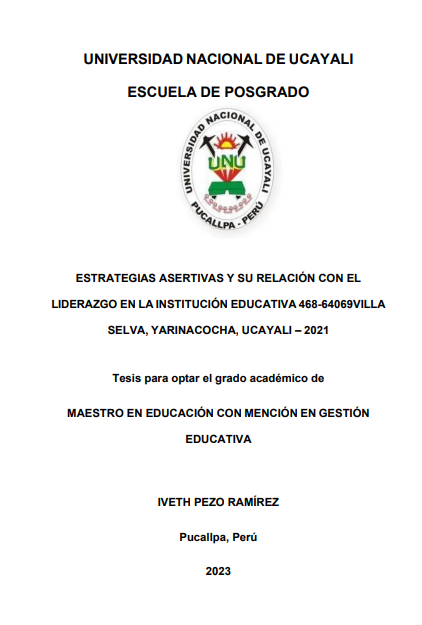 UNIVERSIDAD NACIONAL DE UCAYALI

ESCUELA DE POSGRADO

UNIVERSIDAD NACIONAL DE UCAYALI
UNU
PUCALLPA - PERÚ

ESTRATEGIAS ASERTIVAS Y SU RELACIÓN CON EL LIDERAZGO EN LA INSTITUCIÓN EDUCATIVA 468-64069VILLA SELVA, YARINACOCHA, UCAYALI – 2021

Tesis para optar el grado académico de

MAESTRO EN EDUCACIÓN CON MENCIÓN EN GESTIÓN EDUCATIVA

IVETH PEZO RAMÍREZ

Pucallpa, Perú

2023